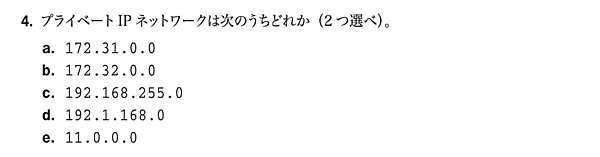 4. プライベート IP ネットワークは次のうちどれか（2 つ選べ）。

a. 172.31.0.0
b. 172.32.0.0
c. 192.168.255.0
d. 192.1.168.0
e. 11.0.0.0